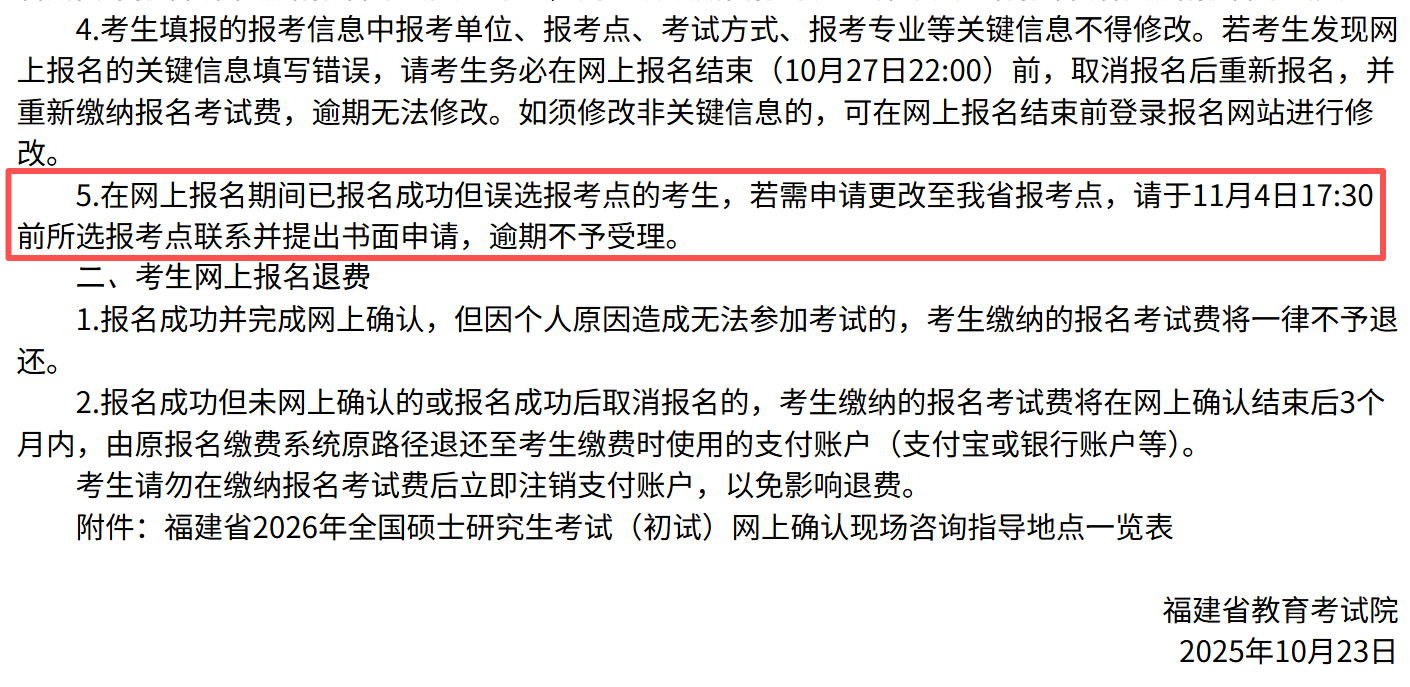 4.考生填报的报考信息中报考单位、报考点、考试方式、报考专业等关键信息不得修改。若考生发现网上报名的关键信息填写错误，请考生务必在网上报名结束（10月27日22:00）前，取消报名后重新报名，并重新缴纳报名考试费，逾期无法修改。如须修改非关键信息的，可在网上报名结束前登录报名网站进行修改。

5.在网上报名期间已报名成功但误选报考点的考生，若需申请更改至我省报考点，请于11月4日17:30前所选报考点联系并提出书面申请，逾期不予受理。

二、考生网上报名退费

1.报名成功并完成网上确认，但因个人原因造成无法参加考试的，考生缴纳的报名考试费将一律不予退还。

2.报名成功但未网上确认的或报名成功后取消报名的，考生缴纳的报名考试费将在网上确认结束后3个月内，由原报名缴费系统原路径退还至考生缴费时使用的支付账户（支付宝或银行账户等）。

考生请勿在缴纳报名考试费后立即注销支付账户，以免影响退费。

附件：福建省2026年全国硕士研究生考试（初试）网上确认现场咨询指导地点一览表

福建省教育考试院
2025年10月23日